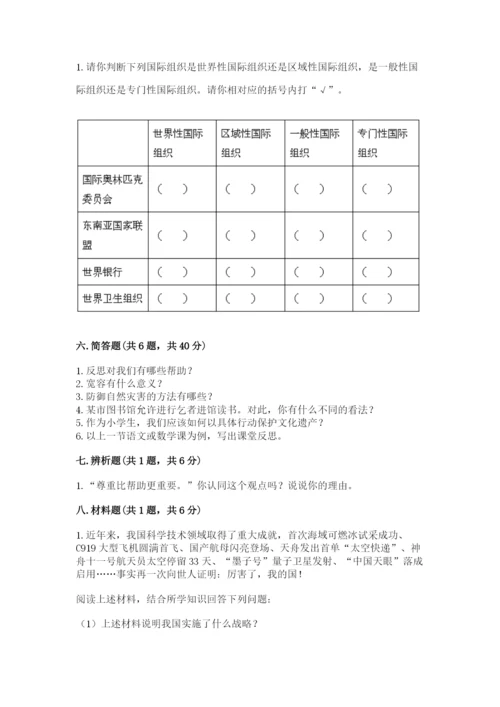 1. 请你判断下列国际组织是世界性国际组织还是区域性国际组织，是一般性国际组织还是专门性国际组织。请你相对应的括号内打“√”。

| | 世界性国际组织 | 区域性国际组织 | 一般性国际组织 | 专门性国际组织 |
|---|---|---|---|---|
| 国际奥林匹克委员会 | （ ） | （ ） | （ ） | （ ） |
| 东南亚国家联盟 | （ ） | （ ） | （ ） | （ ） |
| 世界银行 | （ ） | （ ） | （ ） | （ ） |
| 世界卫生组织 | （ ） | （ ） | （ ） | （ ） |

六. 简答题（共 6 题，共 40 分）

1. 反思对我们有哪些帮助？
2. 宽容有什么意义？
3. 防御自然灾害的方法有哪些？
4. 某市图书馆允许进行乞者进馆读书。对此，你有什么不同的看法？
5. 作为小学生，我们应该如何以具体行动保护文化遗产？
6. 以上一节语文或数学课为例，写出课堂反思。

七. 辨析题（共 1 题，共 6 分）

1. “尊重比帮助更重要。”你认同这个观点吗？说说你的理由。

八. 材料题（共 1 题，共 6 分）

1. 近年来，我国科学技术领域取得了重大成就，首次海域可燃冰试采成功、C919 大型飞机圆满首飞、国产航母闪亮登场、天舟发出首单“太空快递”、神舟十一号航天员太空停留 33 天、“墨子号”量子卫星发射、“中国天眼”落成启用……事实再一次向世人证明：厉害了，我的国！

阅读上述材料，结合所学知识回答下列问题：

（1）上述材料说明我国实施了什么战略？